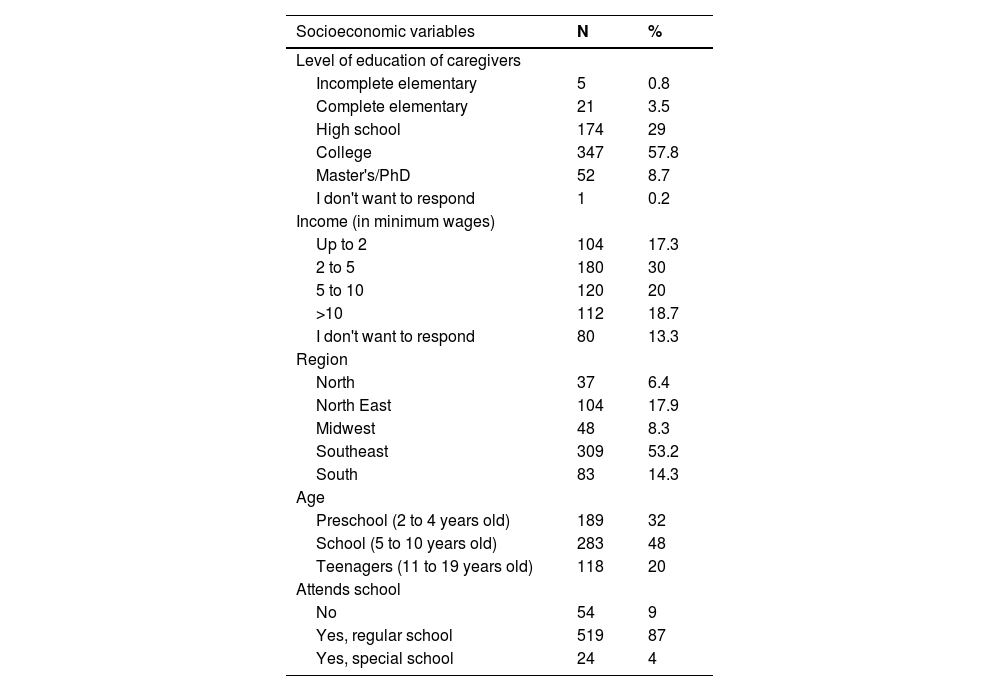 | Socioeconomic variables | N | % |
|---|---|---|
| Level of education of caregivers | | |
| Incomplete elementary | 5 | 0.8 |
| Complete elementary | 21 | 3.5 |
| High school | 174 | 29 |
| College | 347 | 57.8 |
| Master's/PhD | 52 | 8.7 |
| I don't want to respond | 1 | 0.2 |
| Income (in minimum wages) | | |
| Up to 2 | 104 | 17.3 |
| 2 to 5 | 180 | 30 |
| 5 to 10 | 120 | 20 |
| >10 | 112 | 18.7 |
| I don't want to respond | 80 | 13.3 |
| Region | | |
| North | 37 | 6.4 |
| North East | 104 | 17.9 |
| Midwest | 48 | 8.3 |
| Southeast | 309 | 53.2 |
| South | 83 | 14.3 |
| Age | | |
| Preschool (2 to 4 years old) | 189 | 32 |
| School (5 to 10 years old) | 283 | 48 |
| Teenagers (11 to 19 years old) | 118 | 20 |
| Attends school | | |
| No | 54 | 9 |
| Yes, regular school | 519 | 87 |
| Yes, special school | 24 | 4 |